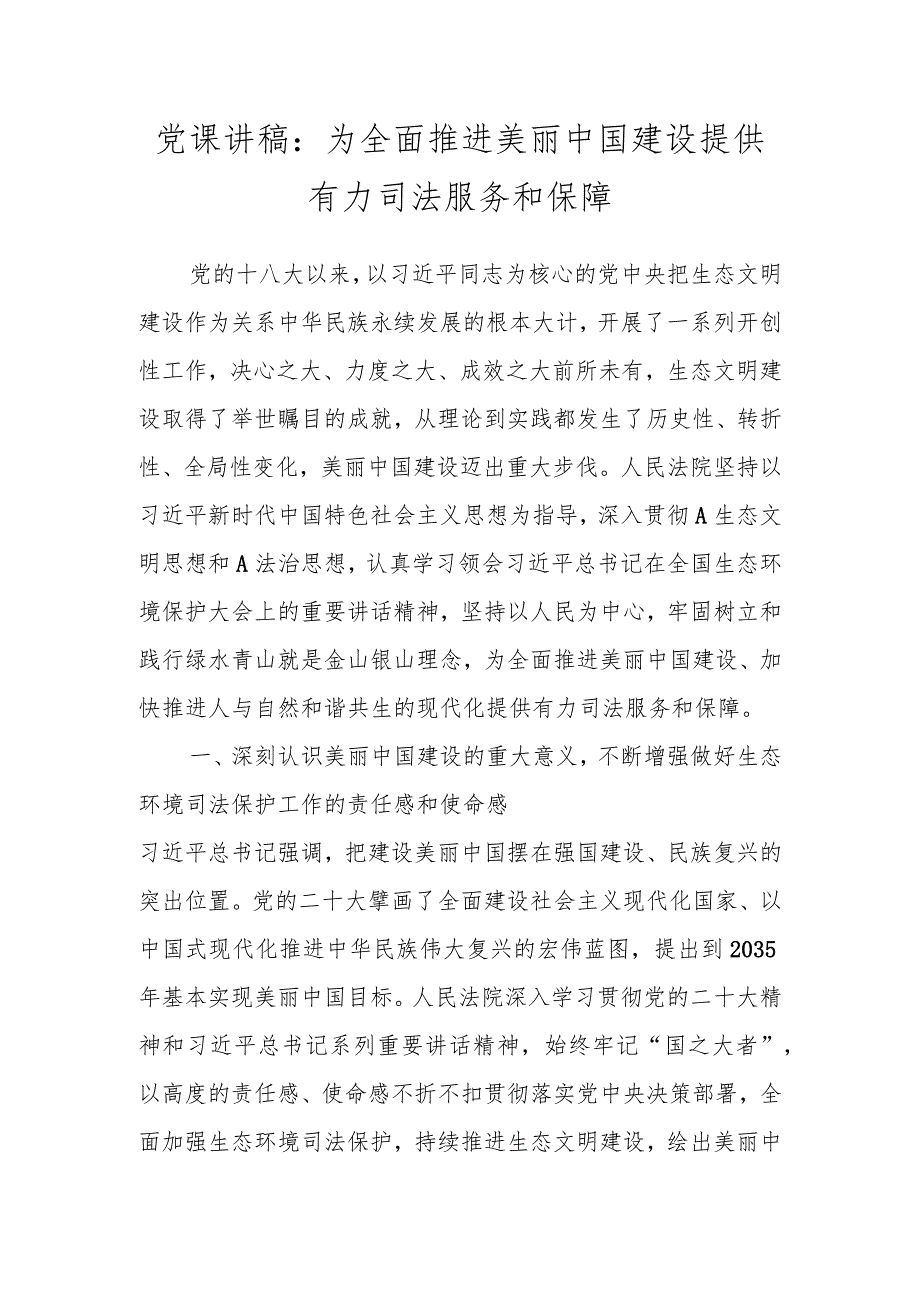 党课讲稿：为全面推进美丽中国建设提供有力司法服务和保障

党的十八大以来，以习近平同志为核心的党中央把生态文明建设作为关系中华民族永续发展的根本大计，开展了一系列开创性工作，决心之大、力度之大、成效之大前所未有，生态文明建设取得了举世瞩目的成就，从理论到实践都发生了历史性、转折性、全局性变化，美丽中国建设迈出重大步伐。人民法院坚持以习近平新时代中国特色社会主义思想为指导，深入贯彻A生态文明思想和A法治思想，认真学习领会习近平总书记在全国生态环境保护大会上的重要讲话精神，坚持以人民为中心，牢固树立和践行绿水青山就是金山银山理念，为全面推进美丽中国建设、加快推进人与自然和谐共生的现代化提供有力司法服务和保障。

一、深刻认识美丽中国建设的重大意义，不断增强做好生态环境司法保护工作的责任感和使命感

习近平总书记强调，把建设美丽中国摆在强国建设、民族复兴的突出位置。党的二十大擘画了全面建设社会主义现代化国家、以中国式现代化推进中华民族伟大复兴的宏伟蓝图，提出到2035年基本实现美丽中国目标。人民法院深入学习贯彻党的二十大精神和习近平总书记系列重要讲话精神，始终牢记“国之大者”，以高度的责任感、使命感不折不扣贯彻落实党中央决策部署，全面加强生态环境司法保护，持续推进生态文明建设，绘出美丽中